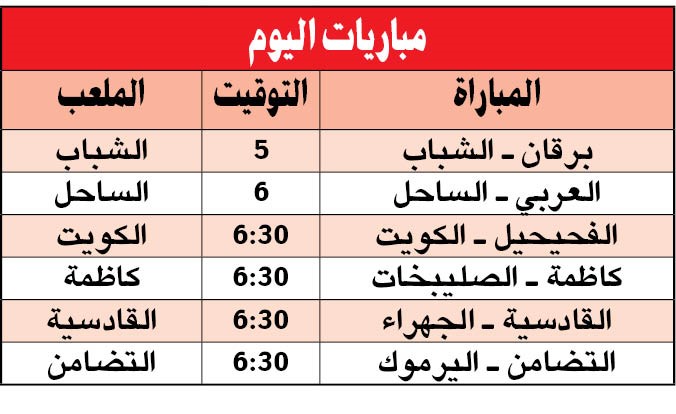 مباريات اليوم

| المباراة | التوقيت | الملعب |
|---|---|---|
| برقان ـ الشباب | 5 | الشباب |
| العربي ـ الساحل | 6 | الساحل |
| الفحيحيل ـ الكويت | 6:30 | الكويت |
| كاظمة ـ الصليبخات | 6:30 | كاظمة |
| القادسية ـ الجهراء | 6:30 | القادسية |
| التضامن ـ اليرموك | 6:30 | التضامن |